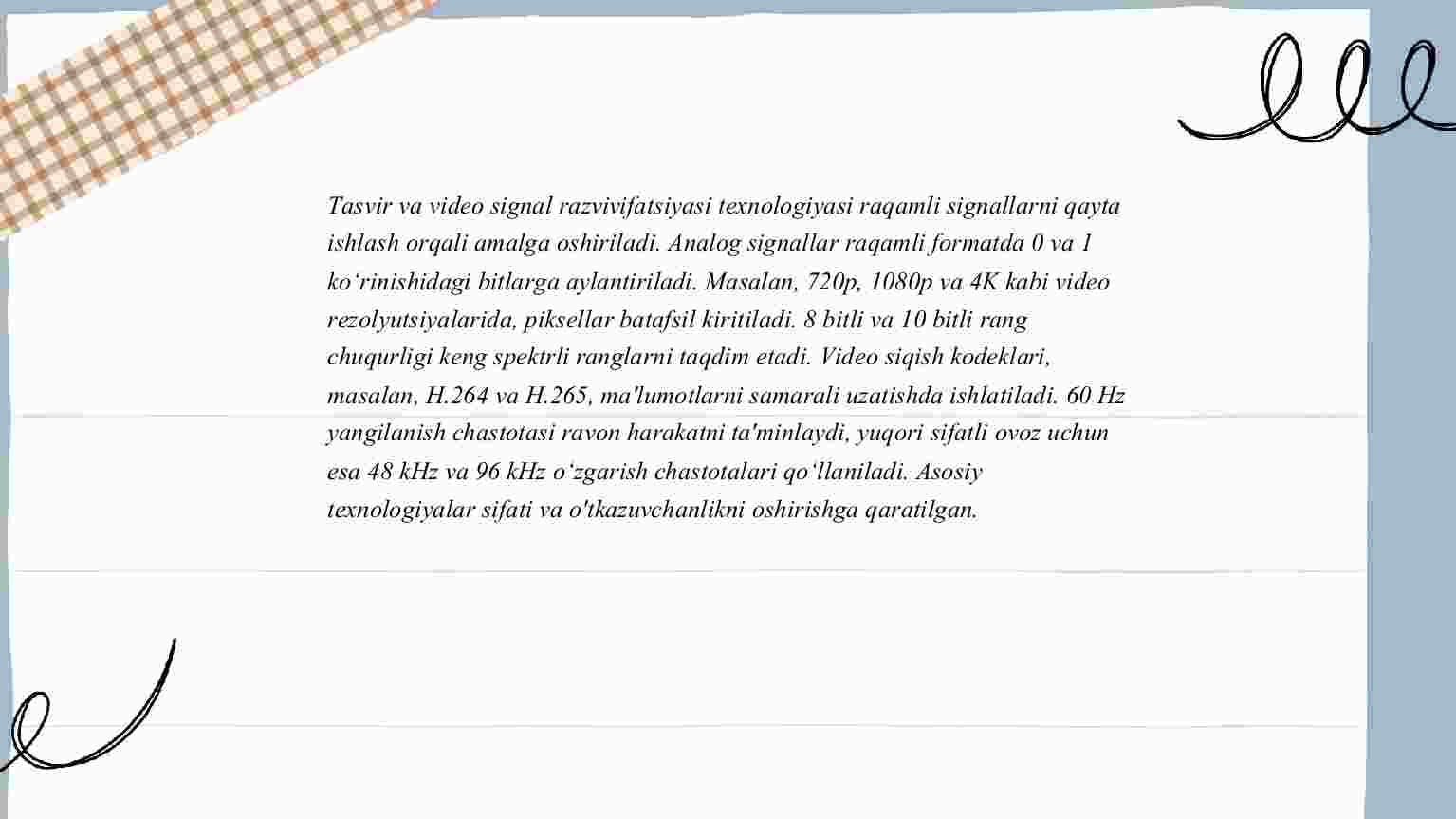 Tasvir va video signal razvivifatsiyasi texnologiyasi raqamli signallarni qayta ishlash orqali amalga oshiriladi. Analog signallar raqamli formatda 0 va 1 ko‘rinishidagi bitlarga aylantiriladi. Masalan, 720p, 1080p va 4K kabi video rezolyutsiyalarida, piksellar batafsil kiritiladi. 8 bitli va 10 bitli rang chuqurligi keng spektrli ranglarni taqdim etadi. Video siqish kodeklari, masalan, H.264 va H.265, ma'lumotlarni samarali uzatishda ishlatiladi. 60 Hz yangilanish chastotasi ravon harakatni ta'minlaydi, yuqori sifatli ovoz uchun esa 48 kHz va 96 kHz o‘zgarish chastotalari qo‘llaniladi. Asosiy texnologiyalar sifati va o'tkazuvchanlikni oshirishga qaratilgan.